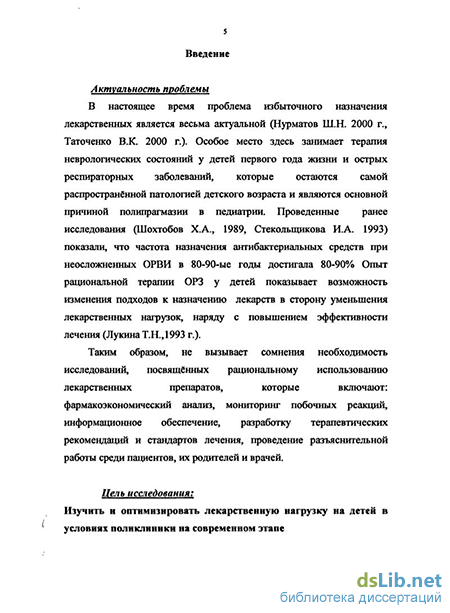 5

Введение

Актуальность проблемы

В настоящее время проблема избыточного назначения лекарственных является весьма актуальной (Нурматов Ш.Н. 2000 г., Таточенко В.К. 2000 г.). Особое место здесь занимает терапия неврологических состояний у детей первого года жизни и острых респираторных заболеваний, которые остаются самой распространённой патологией детского возраста и являются основной причиной полипрагмазии в педиатрии. Проведенные ранее исследования (Шохтобов Х.А., 1989, Стекольщикова И.А. 1993) показали, что частота назначения антибактериальных средств при неосложненных ОРВИ в 80-90-ые годы достигала 80-90% Опыт рациональной терапии ОРЗ у детей показывает возможность изменения подходов к назначению лекарств в сторону уменьшения лекарственных нагрузок, наряду с повышением эффективности лечения (Лукина Т.Н.,1993 г.).

Таким образом, не вызывает сомнения необходимость исследований, посвящённых рациональному использованию лекарственных препаратов, которые включают: фармакоэкономический анализ, мониторинг побочных реакций, информационное обеспечение, разработку терапевтических рекомендаций и стандартов лечения, проведение разъяснительной работы среди пациентов, их родителей и врачей.

Цель исследования:

Изучить и оптимизировать лекарственную нагрузку на детей в условиях поликлиники на современном этапе

dsLib.net
библиотека диссертаций